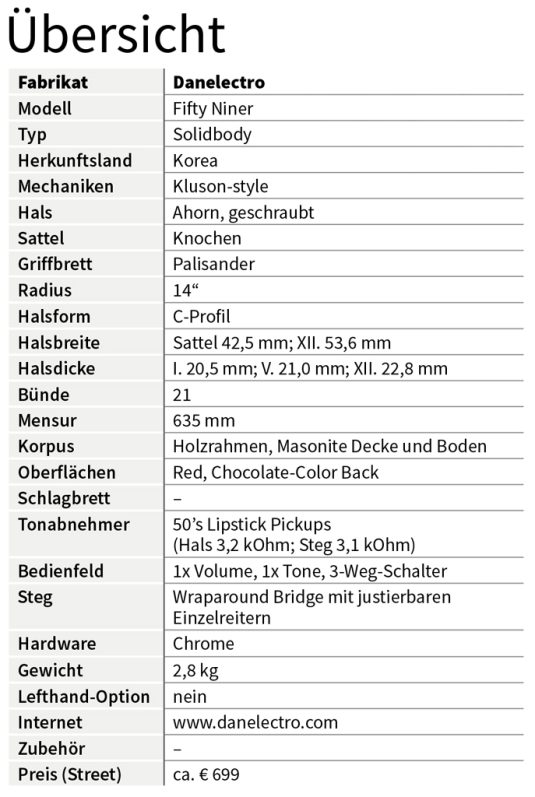 Übersicht

| Fabrikat | Danelectro |
|---|---|
| Modell | Fifty Niner |
| Typ | Solidbody |
| Herkunftsland | Korea |
| Mechaniken | Kluson-style |
| Hals | Ahorn, geschraubt |
| Sattel | Knochen |
| Griffbrett | Palisander |
| Radius | 14“ |
| Halsform | C-Profil |
| Halsbreite | Sattel 42,5 mm; XII. 53,6 mm |
| Halsdicke | I. 20,5 mm; V. 21,0 mm; XII. 22,8 mm |
| Bünde | 21 |
| Mensur | 635 mm |
| Korpus | Holzrahmen, Masonite Decke und Boden |
| Oberflächen | Red, Chocolate-Color Back |
| Schlagbrett | – |
| Tonabnehmer | 50’s Lipstick Pickups (Hals 3,2 kOhm; Steg 3,1 kOhm) |
| Bedienfeld | 1x Volume, 1x Tone, 3-Weg-Schalter |
| Steg | Wraparound Bridge mit justierbaren Einzelreitern |
| Hardware | Chrome |
| Gewicht | 2,8 kg |
| Lefthand-Option | nein |
| Internet | www.danelectro.com |
| Zubehör | – |
| Preis (Street) | ca. € 699 |